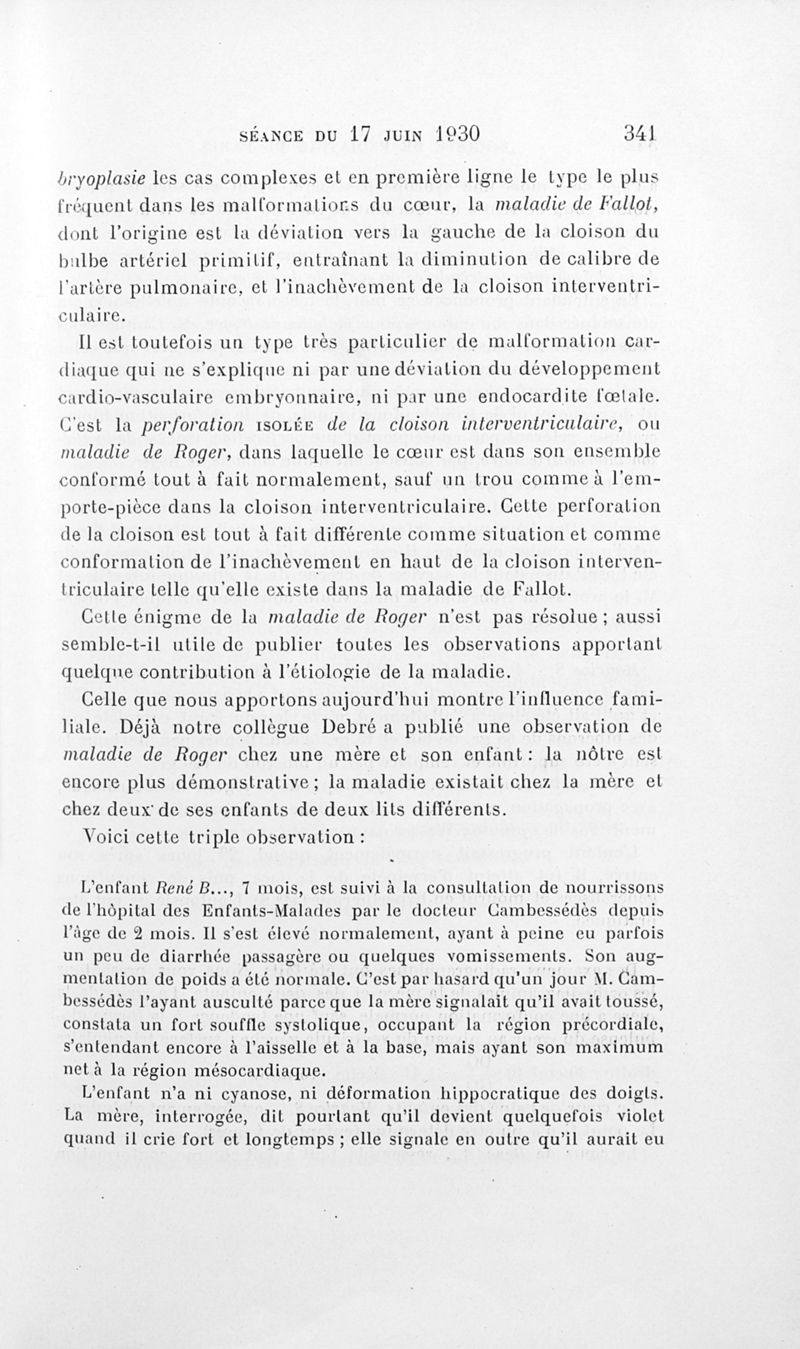 SÉANCE DU 17 JUIN 1930 341

bryoplasie les cas complexes et en première ligne le type le plus fréquent dans les malformations du cœur, la maladie de Fallot, dont l'origine est la déviation vers la gauche de la cloison du bulbe artériel primitif, entraînant la diminution de calibre de l'artère pulmonaire, et l'inachèvement de la cloison interventriculaire.

Il est toutefois un type très particulier de malformation cardiaque qui ne s'explique ni par une déviation du développement cardio-vasculaire embryonnaire, ni par une endocardite fœtale. C'est la perforation ISOLÉE de la cloison interventriculaire, ou maladie de Roger, dans laquelle le cœur est dans son ensemble conformé tout à fait normalement, sauf un trou comme à l'emporte-pièce dans la cloison interventriculaire. Cette perforation de la cloison est tout à fait différente comme situation et comme conformation de l'inachèvement en haut de la cloison interventriculaire telle qu'elle existe dans la maladie de Fallot.

Cette énigme de la maladie de Roger n'est pas résolue ; aussi semble-t-il utile de publier toutes les observations apportant quelque contribution à l'étiologie de la maladie.

Celle que nous apportons aujourd'hui montre l'influence familiale. Déjà notre collègue Debré a publié une observation de maladie de Roger chez une mère et son enfant : la nôtre est encore plus démonstrative ; la maladie existait chez la mère et chez deux de ses enfants de deux lits différents.

Voici cette triple observation :

L'enfant René B..., 7 mois, est suivi à la consultation de nourrissons de l'hôpital des Enfants-Malades par le docteur Cambessédès depuis l'âge de 2 mois. Il s'est élevé normalement, ayant à peine eu parfois un peu de diarrhée passagère ou quelques vomissements. Son augmentation de poids a été normale. C'est par hasard qu'un jour M. Cambessédès l'ayant ausculté parce que la mère signalait qu'il avait toussé, constata un fort souffle systolique, occupant la région précordiale, s'entendant encore à l'aisselle et à la base, mais ayant son maximum net à la région mésocardiaque.

L'enfant n'a ni cyanose, ni déformation hippocratique des doigts. La mère, interrogée, dit pourtant qu'il devient quelquefois violet quand il crie fort et longtemps ; elle signale en outre qu'il aurait eu